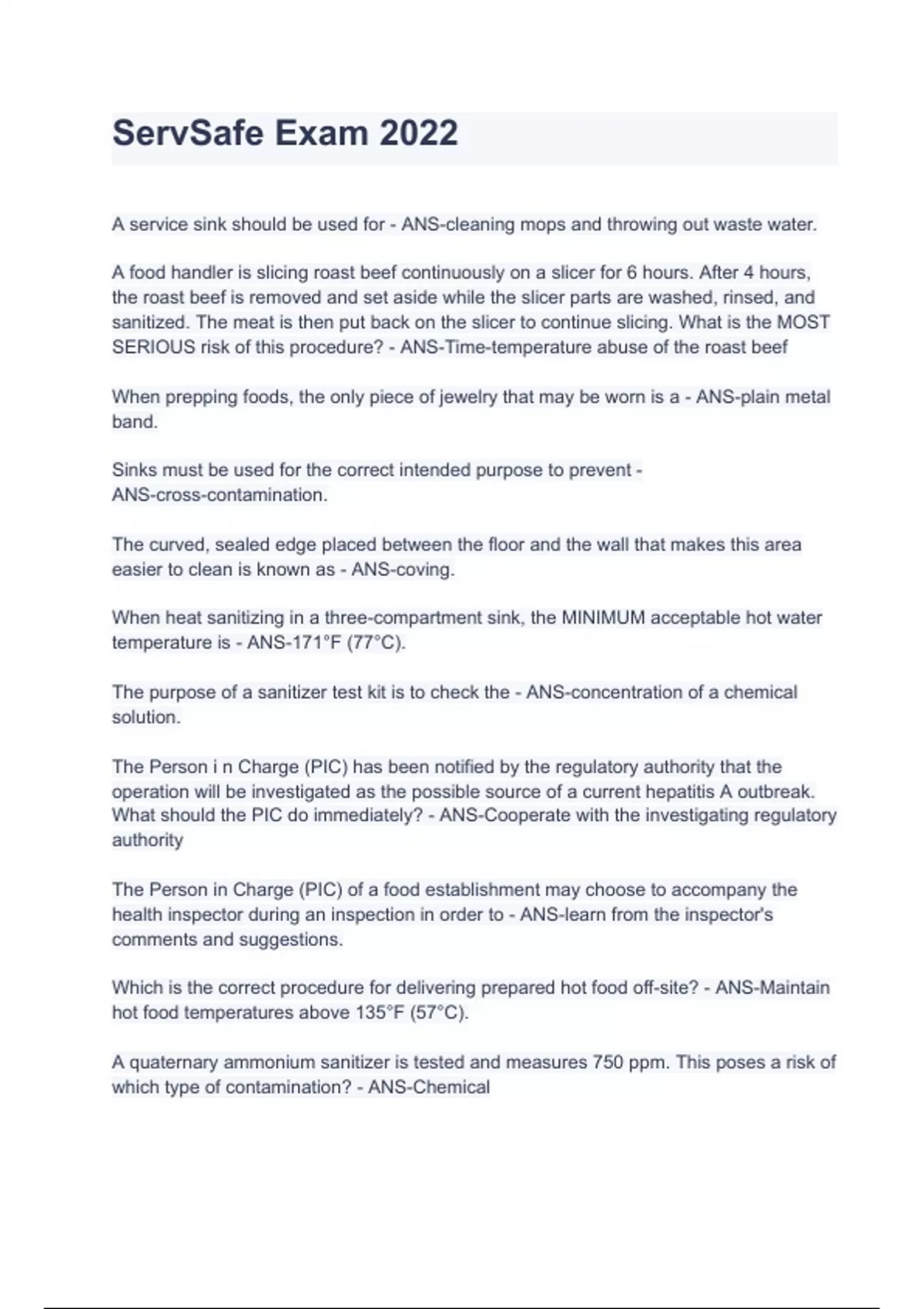 ServSafe Exam 2022

A service sink should be used for - ANS-cleaning mops and throwing out waste water.

A food handler is slicing roast beef continuously on a slicer for 6 hours. After 4 hours, the roast beef is removed and set aside while the slicer parts are washed, rinsed, and sanitized. The meat is then put back on the slicer to continue slicing. What is the MOST SERIOUS risk of this procedure? - ANS-Time-temperature abuse of the roast beef

When prepping foods, the only piece of jewelry that may be worn is a - ANS-plain metal band.

Sinks must be used for the correct intended purpose to prevent - ANS-cross-contamination.

The curved, sealed edge placed between the floor and the wall that makes this area easier to clean is known as - ANS-coving.

When heat sanitizing in a three-compartment sink, the MINIMUM acceptable hot water temperature is - ANS-171°F (77°C).

The purpose of a sanitizer test kit is to check the - ANS-concentration of a chemical solution.

The Person i n Charge (PIC) has been notified by the regulatory authority that the operation will be investigated as the possible source of a current hepatitis A outbreak. What should the PIC do immediately? - ANS-Cooperate with the investigating regulatory authority

The Person in Charge (PIC) of a food establishment may choose to accompany the health inspector during an inspection in order to - ANS-learn from the inspector's comments and suggestions.

Which is the correct procedure for delivering prepared hot food off-site? - ANS-Maintain hot food temperatures above 135°F (57°C).

A quaternary ammonium sanitizer is tested and measures 750 ppm. This poses a risk of which type of contamination? - ANS-Chemical